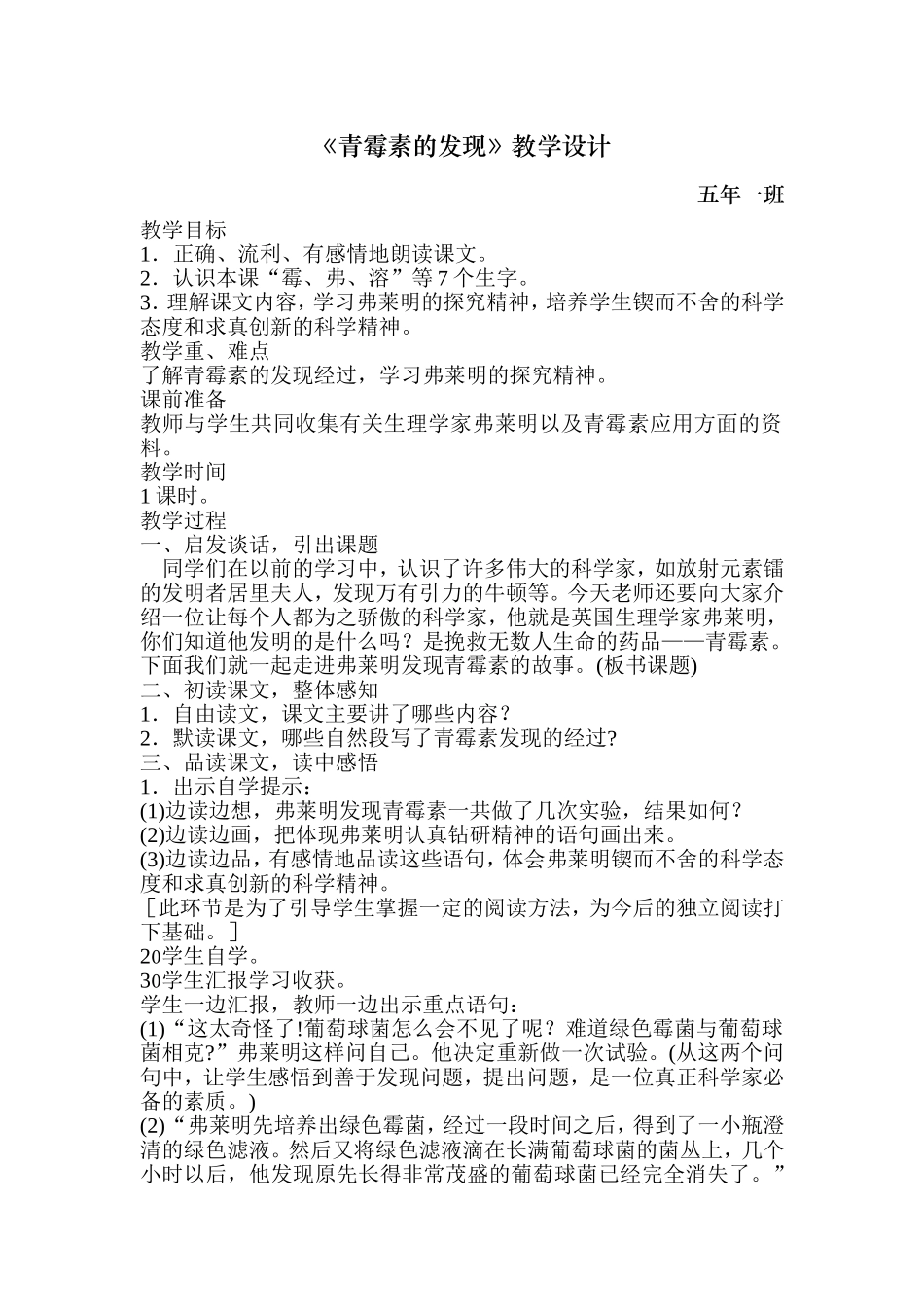 《青霉素的发现》教学设计

五年一班

教学目标
1．正确、流利、有感情地朗读课文。
2．认识本课“霉、弗、溶”等 7 个生字。
3. 理解课文内容，学习弗莱明的探究精神，培养学生锲而不舍的科学态度和求真创新的科学精神。
教学重、难点
了解青霉素的发现经过，学习弗莱明的探究精神。
课前准备
教师与学生共同收集有关生理学家弗莱明以及青霉素应用方面的资料。
教学时间
1 课时。
教学过程
一、启发谈话，引出课题
同学们在以前的学习中，认识了许多伟大的科学家，如放射元素镭的发明者居里夫人，发现万有引力的牛顿等。今天老师还要向大家介绍一位让每个人都为之骄傲的科学家，他就是英国生理学家弗莱明，你们知道他发明的是什么吗？是挽救无数人生命的药品——青霉素。下面我们就一起走进弗莱明发现青霉素的故事。(板书课题)
二、初读课文，整体感知
1．自由读文，课文主要讲了哪些内容？
2．默读课文，哪些自然段写了青霉素发现的经过?
三、品读课文，读中感悟
1．出示自学提示：
(1)边读边想，弗莱明发现青霉素一共做了几次实验，结果如何？
(2)边读边画，把体现弗莱明认真钻研精神的语句画出来。
(3)边读边品，有感情地品读这些语句，体会弗莱明锲而不舍的科学态度和求真创新的科学精神。
［此环节是为了引导学生掌握一定的阅读方法，为今后的独立阅读打下基础。］
20学生自学。
30学生汇报学习收获。
学生一边汇报，教师一边出示重点语句：
(1)“这太奇怪了!葡萄球菌怎么会不见了呢？难道绿色霉菌与葡萄球菌相克?”弗莱明这样问自己。他决定重新做一次试验。(从这两个问句中，让学生感悟到善于发现问题，提出问题，是一位真正科学家必备的素质。)
(2)“弗莱明先培养出绿色霉菌，经过一段时间之后，得到了一小瓶澄清的绿色滤液。然后又将绿色滤液滴在长满葡萄球菌的菌丛上，几个小时以后，他发现原先长得非常茂盛的葡萄球菌已经完全消失了。”